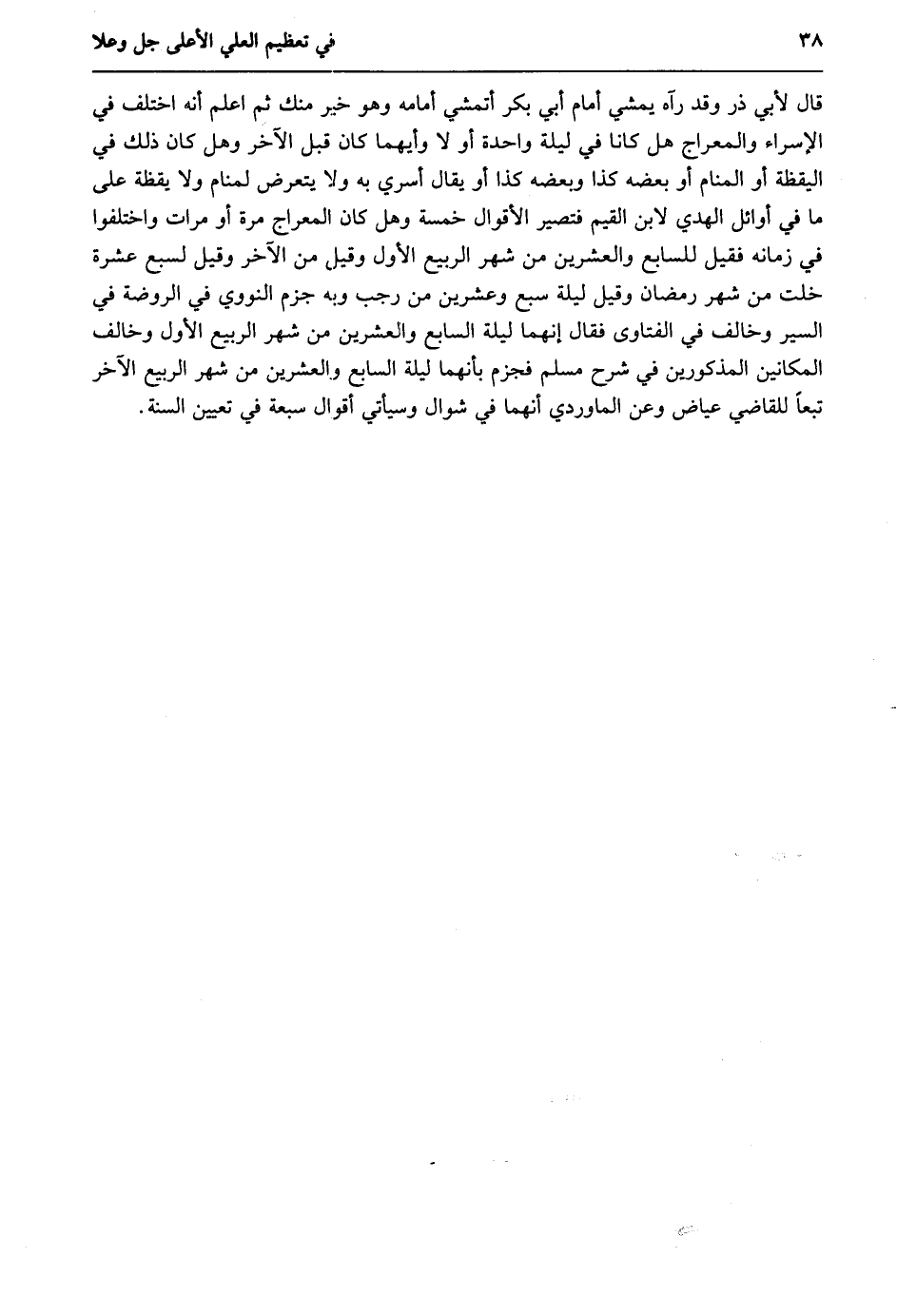 في تعظيم العلي الأعلى جل وعلا ٣٨

قال لأبي ذر وقد رآه يمشي أمام أبي بكر أتمشي أمامه وهو خير منك ثم اعلم أنه اختلف في الإسراء والمعراج هل كانا في ليلة واحدة أو لا وأيهما كان قبل الآخر وهل كان ذلك في اليقظة أو المنام أو بعضه كذا وبعضه كذا أو يقال أسري به ولا يتعرض لمنام ولا يقظة على ما في أوائل الهدي لابن القيم فتصير الأقوال خمسة وهل كان المعراج مرة أو مرات واختلفوا في زمانه فقيل للسابع والعشرين من شهر الربيع الأول وقيل من الآخر وقيل لسبع عشرة خلت من شهر رمضان وقيل ليلة سبع وعشرين من رجب وبه جزم النووي في الروضة في السير وخالف في الفتاوى فقال إنهما ليلة السابع والعشرين من شهر الربيع الأول وخالف المكانين المذكورين في شرح مسلم فجزم بأنهما ليلة السابع والعشرين من شهر الربيع الآخر تبعاً للقاضي عياض وعن الماوردي أنهما في شوال وسيأتي أقوال سبعة في تعيين السنة.